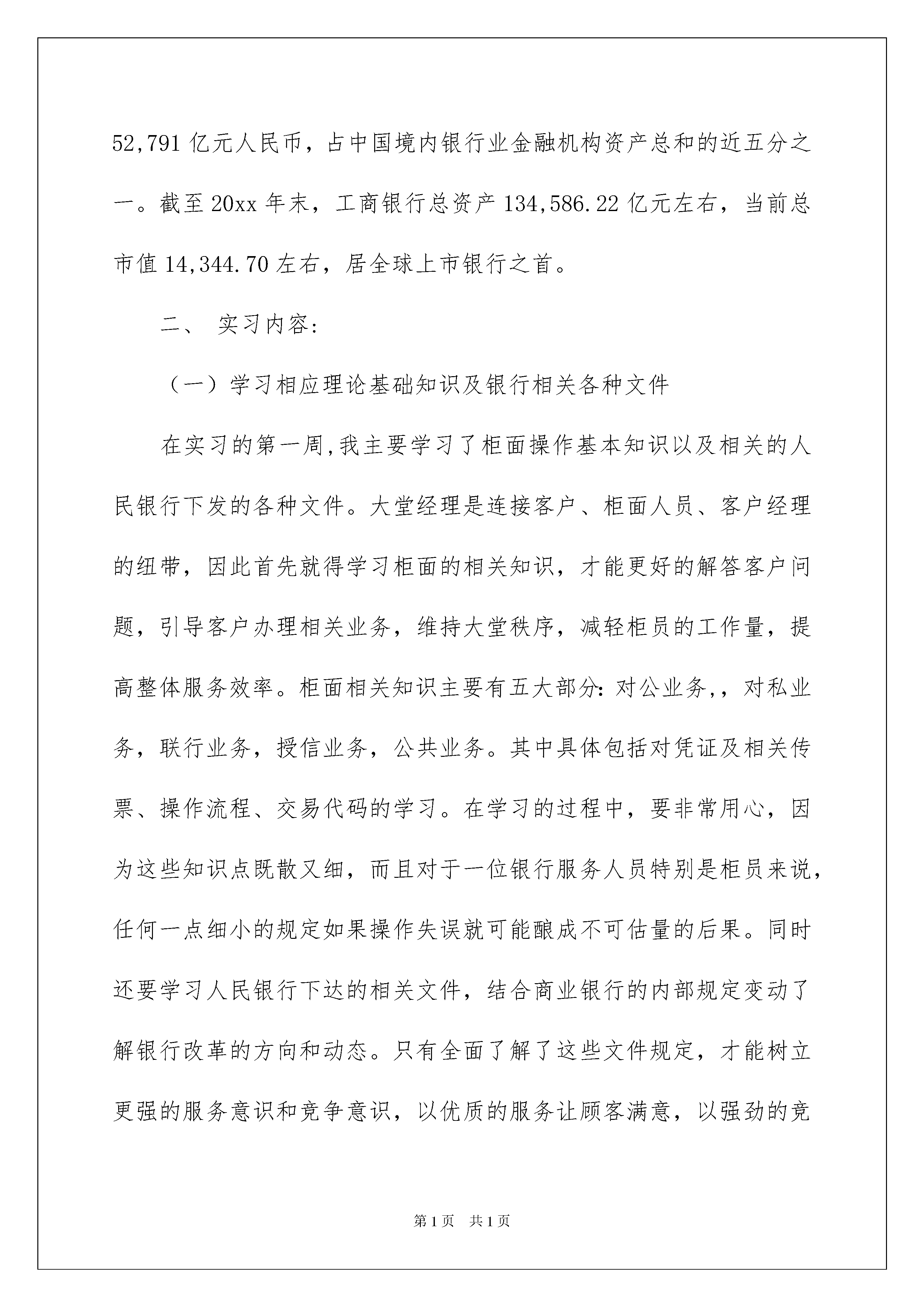 52,791 亿元人民币，占中国境内银行业金融机构资产总和的近五分之一。截至 20xx 年末，工商银行总资产 134,586.22 亿元左右，当前总市值 14,344.70 左右，居全球上市银行之首。

二、 实习内容:

（一）学习相应理论基础知识及银行相关各种文件

在实习的第一周,我主要学习了柜面操作基本知识以及相关的人民银行下发的各种文件。大堂经理是连接客户、柜面人员、客户经理的纽带，因此首先就得学习柜面的相关知识，才能更好的解答客户问题，引导客户办理相关业务，维持大堂秩序，减轻柜员的工作量，提高整体服务效率。柜面相关知识主要有五大部分: 对公业务,，对私业务，联行业务，授信业务，公共业务。其中具体包括对凭证及相关传票、操作流程、交易代码的学习。在学习的过程中，要非常用心，因为这些知识点既散又细，而且对于一位银行服务人员特别是柜员来说，任何一点细小的规定如果操作失误就可能酿成不可估量的后果。同时还要学习人民银行下达的相关文件，结合商业银行的内部规定变动了解银行改革的方向和动态。只有全面了解了这些文件规定，才能树立更强的服务意识和竞争意识，以优质的服务让顾客满意，以强劲的竞

第 1 页 共 1 页